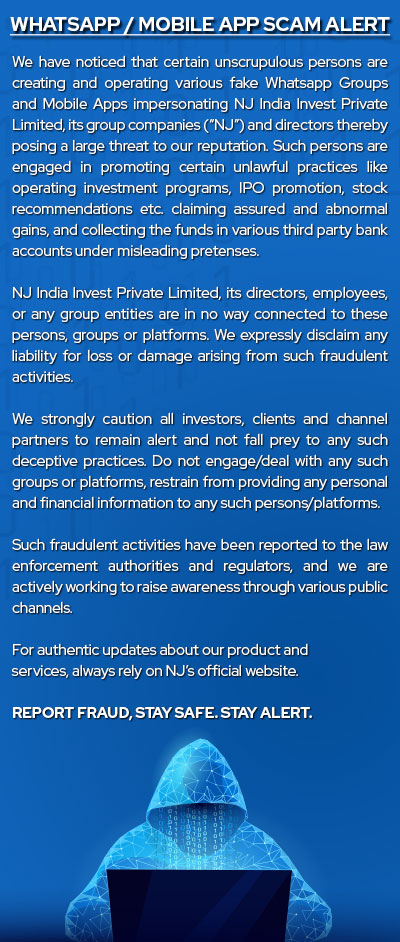 WHATSAPP / MOBILE APP SCAM ALERT

We have noticed that certain unscrupulous persons are creating and operating various fake Whatsapp Groups and Mobile Apps impersonating NJ India Invest Private Limited, its group companies ("NJ") and directors thereby posing a large threat to our reputation. Such persons are engaged in promoting certain unlawful practices like operating investment programs, IPO promotion, stock recommendations etc. claiming assured and abnormal gains, and collecting the funds in various third party bank accounts under misleading pretenses.

NJ India Invest Private Limited, its directors, employees, or any group entities are in no way connected to these persons, groups or platforms. We expressly disclaim any liability for loss or damage arising from such fraudulent activities.

We strongly caution all investors, clients and channel partners to remain alert and not fall prey to any such deceptive practices. Do not engage/deal with any such groups or platforms, restrain from providing any personal and financial information to any such persons/platforms.

Such fraudulent activities have been reported to the law enforcement authorities and regulators, and we are actively working to raise awareness through various public channels.

For authentic updates about our product and services, always rely on NJ's official website.

REPORT FRAUD, STAY SAFE. STAY ALERT.